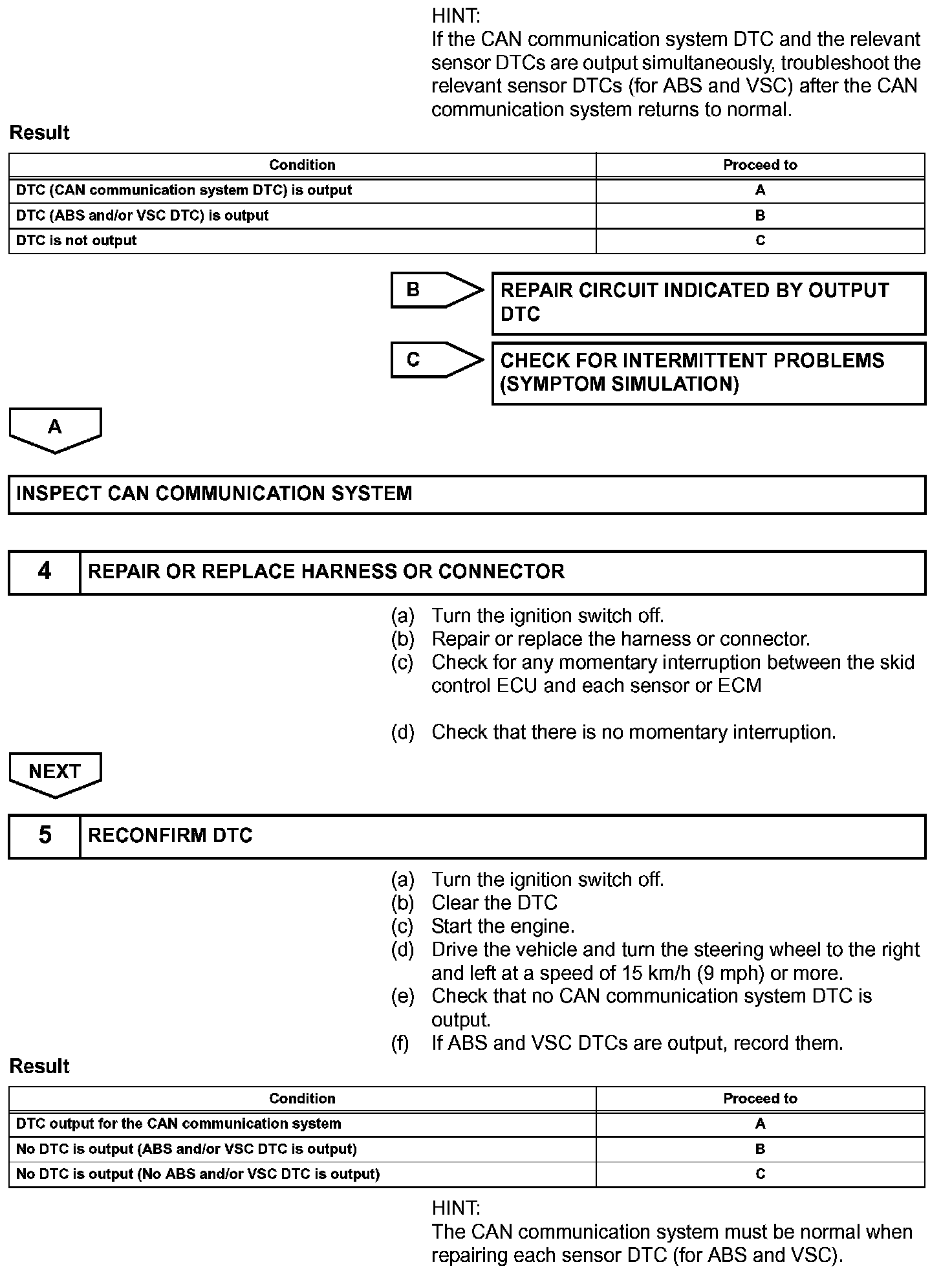 HINT:
If the CAN communication system DTC and the relevant sensor DTCs are output simultaneously, troubleshoot the relevant sensor DTCs (for ABS and VSC) after the CAN communication system returns to normal.

Result

| Condition | Proceed to |
|---|---|
| DTC (CAN communication system DTC) is output | A |
| DTC (ABS and/or VSC DTC) is output | B |
| DTC is not output | C |

B
REPAIR CIRCUIT INDICATED BY OUTPUT DTC

C
CHECK FOR INTERMITTENT PROBLEMS (SYMPTOM SIMULATION)

A

INSPECT CAN COMMUNICATION SYSTEM

4 REPAIR OR REPLACE HARNESS OR CONNECTOR

(a) Turn the ignition switch off.
(b) Repair or replace the harness or connector.
(c) Check for any momentary interruption between the skid control ECU and each sensor or ECM

(d) Check that there is no momentary interruption.

NEXT

5 RECONFIRM DTC

(a) Turn the ignition switch off.
(b) Clear the DTC
(c) Start the engine.
(d) Drive the vehicle and turn the steering wheel to the right and left at a speed of 15 km/h (9 mph) or more.
(e) Check that no CAN communication system DTC is output.
(f) If ABS and VSC DTCs are output, record them.

Result

| Condition | Proceed to |
|---|---|
| DTC output for the CAN communication system | A |
| No DTC is output (ABS and/or VSC DTC is output) | B |
| No DTC is output (No ABS and/or VSC DTC is output) | C |

HINT:
The CAN communication system must be normal when repairing each sensor DTC (for ABS and VSC).